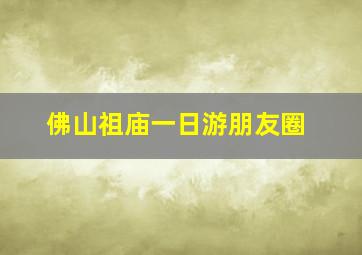 佛山祖庙一日游朋友圈